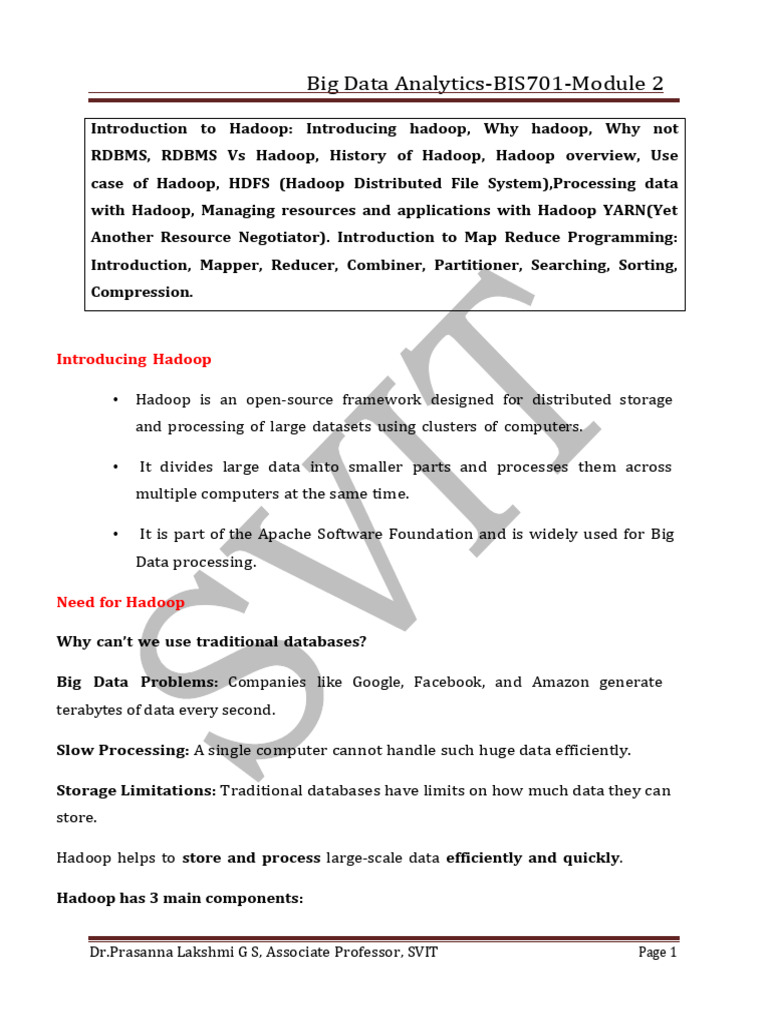 Big Data Analytics-BIS701-Module 2

Introduction to Hadoop: Introducing hadoop, Why hadoop, Why not RDBMS, RDBMS Vs Hadoop, History of Hadoop, Hadoop overview, Use case of Hadoop, HDFS (Hadoop Distributed File System),Processing data with Hadoop, Managing resources and applications with Hadoop YARN(Yet Another Resource Negotiator). Introduction to Map Reduce Programming: Introduction, Mapper, Reducer, Combiner, Partitioner, Searching, Sorting, Compression.

Introducing Hadoop

• Hadoop is an open-source framework designed for distributed storage and processing of large datasets using clusters of computers.

• It divides large data into smaller parts and processes them across multiple computers at the same time.

• It is part of the Apache Software Foundation and is widely used for Big Data processing.

Need for Hadoop

Why can't we use traditional databases?

Big Data Problems: Companies like Google, Facebook, and Amazon generate terabytes of data every second.

Slow Processing: A single computer cannot handle such huge data efficiently.

Storage Limitations: Traditional databases have limits on how much data they can store.

Hadoop helps to store and process large-scale data efficiently and quickly.

Hadoop has 3 main components:

SVIT

Dr.Prasanna Lakshmi G S, Associate Professor, SVIT

Page 1